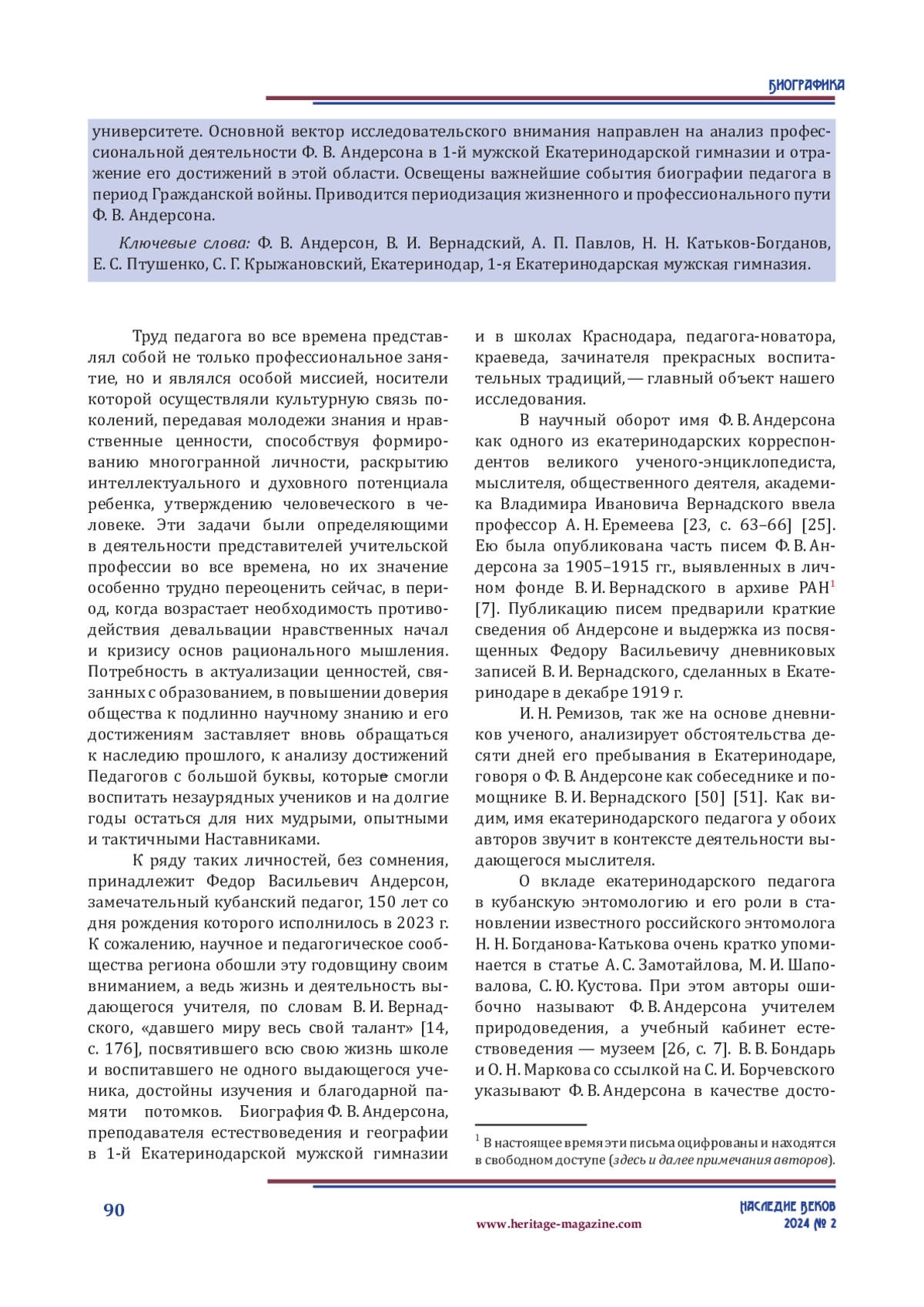 БИОГРАФИКА

университете. Основной вектор исследовательского внимания направлен на анализ профессиональной деятельности Ф. В. Андерсона в 1-й мужской Екатеринодарской гимназии и отражение его достижений в этой области. Освещены важнейшие события биографии педагога в период Гражданской войны. Приводится периодизация жизненного и профессионального пути Ф. В. Андерсона.

Ключевые слова: Ф. В. Андерсон, В. И. Вернадский, А. П. Павлов, Н. Н. Катьков-Богданов, Е. С. Птушенко, С. Г. Крыжановский, Екатеринодар, 1-я Екатеринодарская мужская гимназия.

Труд педагога во все времена представлял собой не только профессиональное занятие, но и являлся особой миссией, носители которой осуществляли культурную связь поколений, передавая молодежи знания и нравственные ценности, способствуя формированию многогранной личности, раскрытию интеллектуального и духовного потенциала ребенка, утверждению человеческого в человеке. Эти задачи были определяющими в деятельности представителей учительской профессии во все времена, но их значение особенно трудно переоценить сейчас, в период, когда возрастает необходимость противодействия девальвации нравственных начал и кризису основ рационального мышления. Потребность в актуализации ценностей, связанных с образованием, в повышении доверия общества к подлинно научному знанию и его достижениям заставляет вновь обращаться к наследию прошлого, к анализу достижений Педагогов с большой буквы, которые смогли воспитать незаурядных учеников и на долгие годы остаться для них мудрыми, опытными и тактичными Наставниками.

К ряду таких личностей, без сомнения, принадлежит Федор Васильевич Андерсон, замечательный кубанский педагог, 150 лет со дня рождения которого исполнилось в 2023 г. К сожалению, научное и педагогическое сообщества региона обошли эту годовщину своим вниманием, а ведь жизнь и деятельность выдающегося учителя, по словам В. И. Вернадского, «давшего миру весь свой талант» [14, с. 176], посвятившего всю свою жизнь школе и воспитавшего не одного выдающегося ученика, достойны изучения и благодарной памяти потомков. Биография Ф. В. Андерсона, преподавателя естествоведения и географии в 1-й Екатеринодарской мужской гимназии и в школах Краснодара, педагога-новатора, краеведа, зачинателя прекрасных воспитательных традиций, — главный объект нашего исследования.

В научный оборот имя Ф. В. Андерсона как одного из екатеринодарских корреспондентов великого ученого-энциклопедиста, мыслителя, общественного деятеля, академика Владимира Ивановича Вернадского ввела профессор А. Н. Еремеева [23, с. 63–66] [25]. Ею была опубликована часть писем Ф. В. Андерсона за 1905–1915 гг., выявленных в личном фонде В. И. Вернадского в архиве РАН$^1$ [7]. Публикацию писем предварили краткие сведения об Андерсоне и выдержка из посвященных Федору Васильевичу дневниковых записей В. И. Вернадского, сделанных в Екатеринодаре в декабре 1919 г.

И. Н. Ремизов, так же на основе дневников ученого, анализирует обстоятельства десяти дней его пребывания в Екатеринодаре, говоря о Ф. В. Андерсоне как собеседнике и помощнике В. И. Вернадского [50] [51]. Как видим, имя екатеринодарского педагога у обоих авторов звучит в контексте деятельности выдающегося мыслителя.

О вкладе екатеринодарского педагога в кубанскую энтомологию и его роли в становлении известного российского энтомолога Н. Н. Богданова-Катькова очень кратко упоминается в статье А. С. Замотайлова, М. И. Шаповалова, С. Ю. Кустова. При этом авторы ошибочно называют Ф. В. Андерсона учителем природоведения, а учебный кабинет естествоведения — музеем [26, с. 7]. В. В. Бондарь и О. Н. Маркова со ссылкой на С. И. Борчевского указывают Ф. В. Андерсона в качестве досто-

$^1$ В настоящее время эти письма оцифрованы и находятся в свободном доступе (здесь и далее примечания авторов).

90

www.heritage-magazine.com

НАСЛЕДИЕ ВЕКОВ
2024 № 2